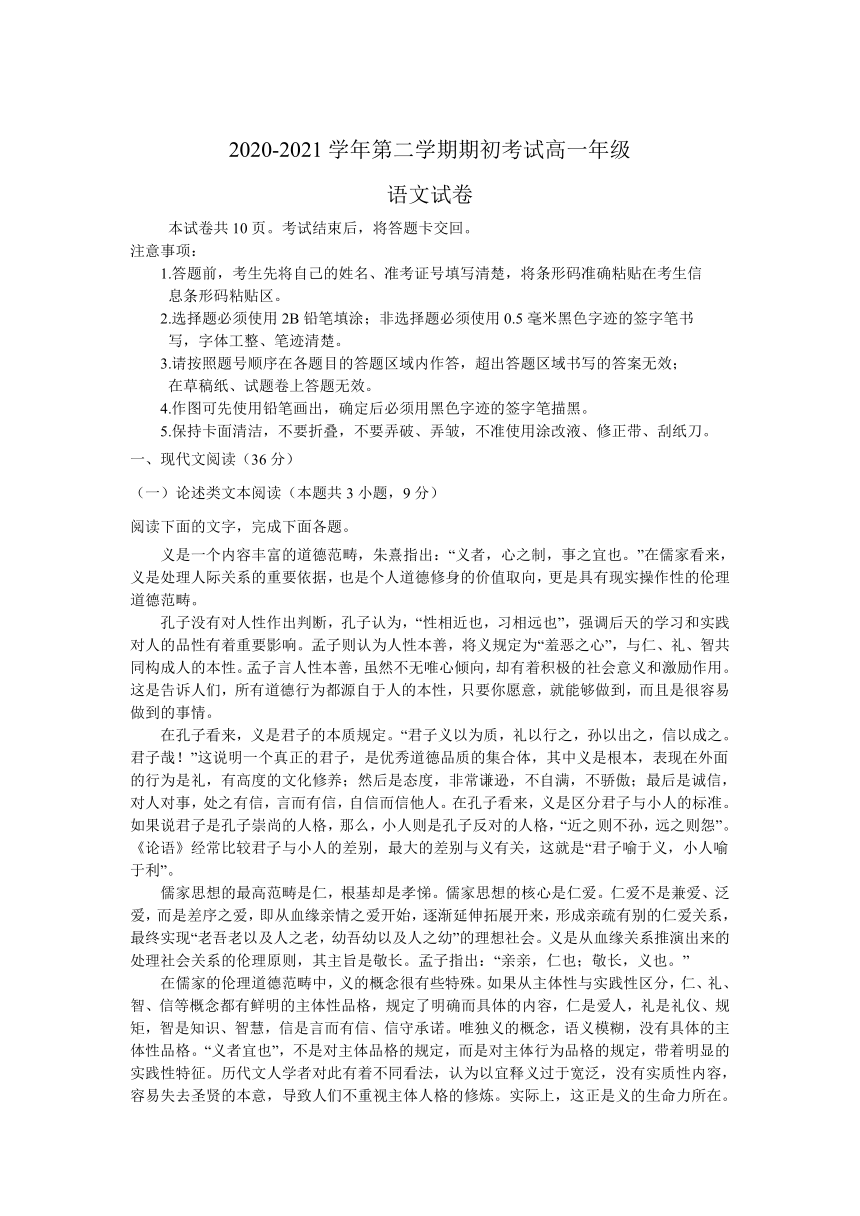 2020-2021 学年第二学期期初考试高一年级

语文试卷

本试卷共 10 页。考试结束后，将答题卡交回。

注意事项：

1.答题前，考生先将自己的姓名、准考证号填写清楚，将条形码准确粘贴在考生信息条形码粘贴区。

2.选择题必须使用 2B 铅笔填涂；非选择题必须使用 0.5 毫米黑色字迹的签字笔书写，字体工整、笔迹清楚。

3.请按照题号顺序在各题目的答题区域内作答，超出答题区域书写的答案无效；在草稿纸、试题卷上答题无效。

4.作图可先使用铅笔画出，确定后必须用黑色字迹的签字笔描黑。

5.保持卡面清洁，不要折叠，不要弄破、弄皱，不准使用涂改液、修正带、刮纸刀。

一、现代文阅读（36 分）

（一）论述类文本阅读（本题共 3 小题，9 分）

阅读下面的文字，完成下面各题。

义是一个内容丰富的道德范畴，朱熹指出：“义者，心之制，事之宜也。”在儒家看来，义是处理人际关系的重要依据，也是个人道德修身的价值取向，更是具有现实操作性的伦理道德范畴。

孔子没有对人性作出判断，孔子认为，“性相近也，习相远也”，强调后天的学习和实践对人的品性有着重要影响。孟子则认为人性本善，将义规定为“羞恶之心”，与仁、礼、智共同构成人的本性。孟子言人性本善，虽然不无唯心倾向，却有着积极的社会意义和激励作用。这是告诉人们，所有道德行为都源自于人的本性，只要你愿意，就能够做到，而且是很容易做到的事情。

在孔子看来，义是君子的本质规定。“君子义以为质，礼以行之，孙以出之，信以成之。君子哉！”这说明一个真正的君子，是优秀道德品质的集合体，其中义是根本，表现在外面的行为是礼，有高度的文化修养；然后是态度，非常谦逊，不自满，不骄傲；最后是诚信，对人对事，处之有信，言而有信，自信而信他人。在孔子看来，义是区分君子与小人的标准。如果说君子是孔子崇尚的人格，那么，小人则是孔子反对的人格，“近之则不孙，远之则怨”。《论语》经常比较君子与小人的差别，最大的差别与义有关，这就是“君子喻于义，小人喻于利”。

儒家思想的最高范畴是仁，根基却是孝悌。儒家思想的核心是仁爱。仁爱不是兼爱、泛爱，而是差序之爱，即从血缘亲情之爱开始，逐渐延伸拓展开来，形成亲疏有别的仁爱关系，最终实现“老吾老以及人之老，幼吾幼以及人之幼”的理想社会。义是从血缘关系推演出来的处理社会关系的伦理原则，其主旨是敬长。孟子指出：“亲亲，仁也；敬长，义也。”

在儒家的伦理道德范畴中，义的概念很有些特殊。如果从主体性与实践性区分，仁、礼、智、信等概念都有鲜明的主体性品格，规定了明确而具体的内容，仁是爱人，礼是礼仪、规矩，智是知识、智慧，信是言而有信、信守承诺。唯独义的概念，语义模糊，没有具体的主体性品格。“义者宜也”，不是对主体品格的规定，而是对主体行为品格的规定，带着明显的实践性特征。历代文人学者对此有着不同看法，认为以宜释义过于宽泛，没有实质性内容，容易失去圣贤的本意，导致人们不重视主体人格的修炼。实际上，这正是义的生命力所在。